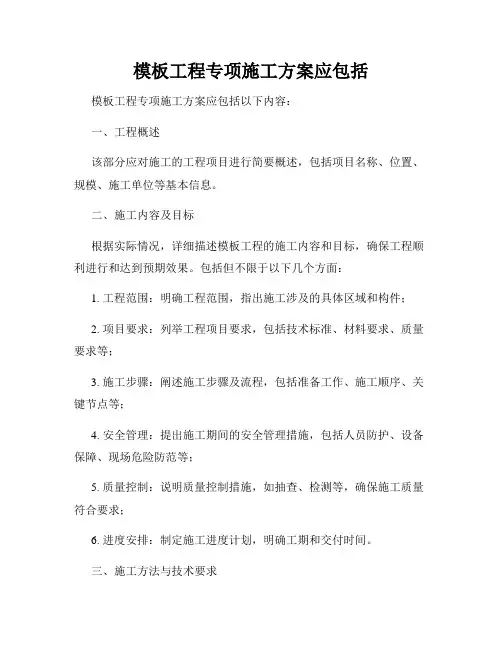 模板工程专项施工方案应包括

模板工程专项施工方案应包括以下内容：

一、工程概述

该部分应对施工的工程项目进行简要概述，包括项目名称、位置、规模、施工单位等基本信息。

二、施工内容及目标

根据实际情况，详细描述模板工程的施工内容和目标，确保工程顺利进行和达到预期效果。包括但不限于以下几个方面：

1. 工程范围：明确工程范围，指出施工涉及的具体区域和构件；

2. 项目要求：列举工程项目要求，包括技术标准、材料要求、质量要求等；

3. 施工步骤：阐述施工步骤及流程，包括准备工作、施工顺序、关键节点等；

4. 安全管理：提出施工期间的安全管理措施，包括人员防护、设备保障、现场危险防范等；

5. 质量控制：说明质量控制措施，如抽查、检测等，确保施工质量符合要求；

6. 进度安排：制定施工进度计划，明确工期和交付时间。

三、施工方法与技术要求